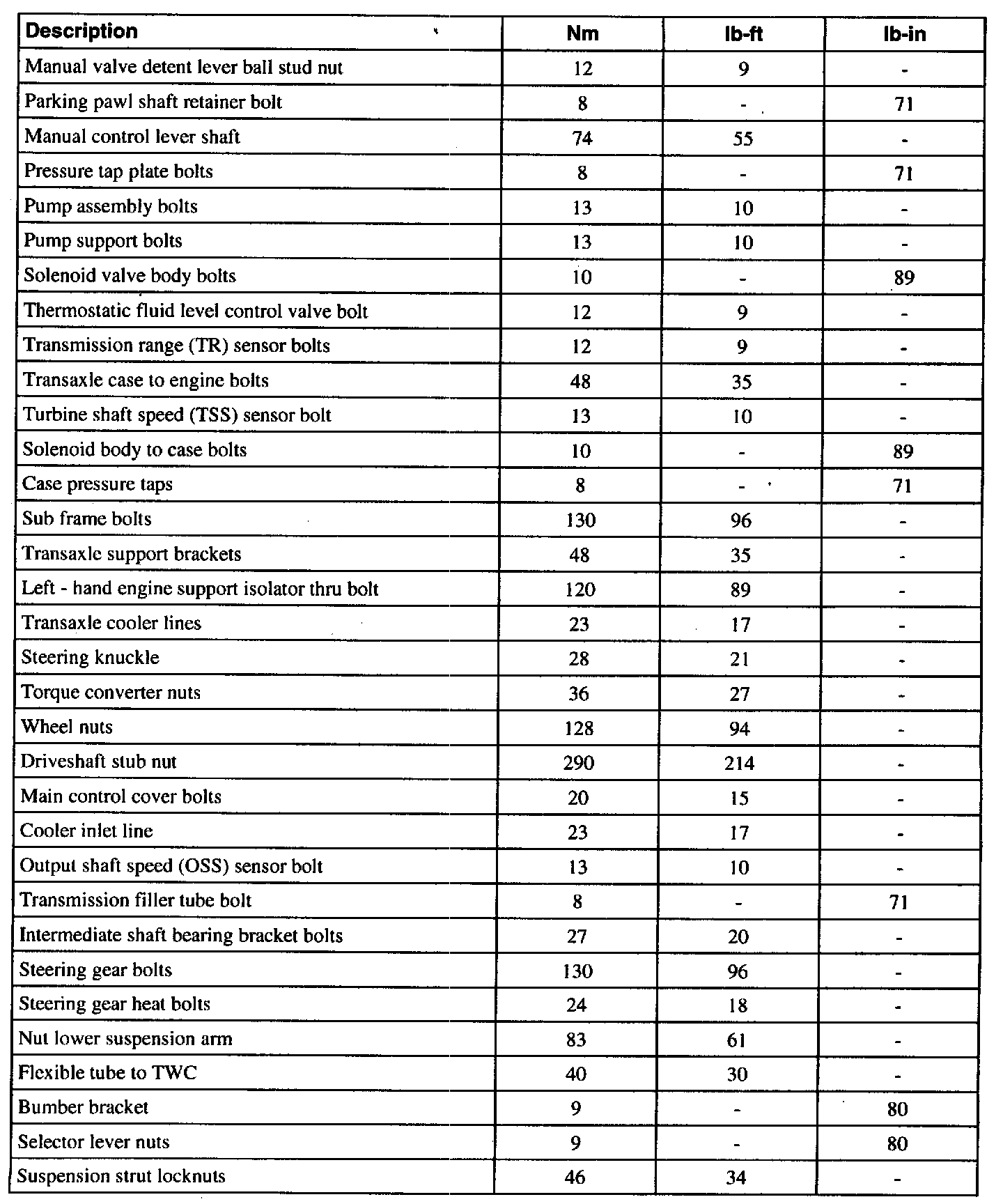 | Description | Nm | lb-ft | lb-in |
|---|---|---|---|
| Manual valve detent lever ball stud nut | 12 | 9 | - |
| Parking pawl shaft retainer bolt | 8 | - | 71 |
| Manual control lever shaft | 74 | 55 | - |
| Pressure tap plate bolts | 8 | - | 71 |
| Pump assembly bolts | 13 | 10 | - |
| Pump support bolts | 13 | 10 | - |
| Solenoid valve body bolts | 10 | - | 89 |
| Thermostatic fluid level control valve bolt | 12 | 9 | - |
| Transmission range (TR) sensor bolts | 12 | 9 | - |
| Transaxle case to engine bolts | 48 | 35 | - |
| Turbine shaft speed (TSS) sensor bolt | 13 | 10 | - |
| Solenoid body to case bolts | 10 | - | 89 |
| Case pressure taps | 8 | - | 71 |
| Sub frame bolts | 130 | 96 | - |
| Transaxle support brackets | 48 | 35 | - |
| Left - hand engine support isolator thru bolt | 120 | 89 | - |
| Transaxle cooler lines | 23 | 17 | - |
| Steering knuckle | 28 | 21 | - |
| Torque converter nuts | 36 | 27 | - |
| Wheel nuts | 128 | 94 | - |
| Driveshaft stub nut | 290 | 214 | - |
| Main control cover bolts | 20 | 15 | - |
| Cooler inlet line | 23 | 17 | - |
| Output shaft speed (OSS) sensor bolt | 13 | 10 | - |
| Transmission filler tube bolt | 8 | - | 71 |
| Intermediate shaft bearing bracket bolts | 27 | 20 | - |
| Steering gear bolts | 130 | 96 | - |
| Steering gear heat bolts | 24 | 18 | - |
| Nut lower suspension arm | 83 | 61 | - |
| Flexible tube to TWC | 40 | 30 | - |
| Bumber bracket | 9 | - | 80 |
| Selector lever nuts | 9 | - | 80 |
| Suspension strut locknuts | 46 | 34 | - |